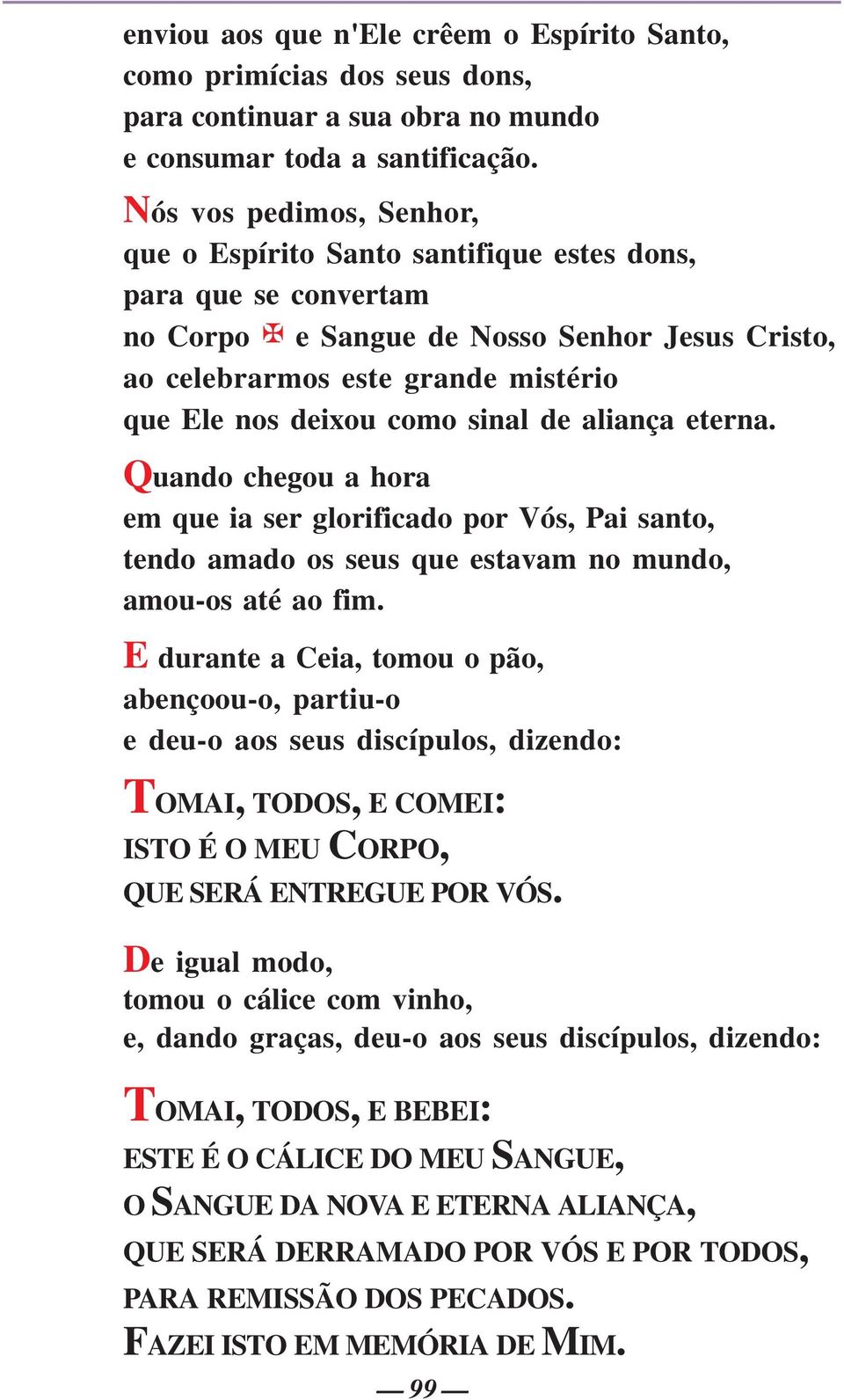 enviou aos que n'Ele crêem o Espírito Santo, como primícias dos seus dons, para continuar a sua obra no mundo e consumar toda a santificação.

Nós vos pedimos, Senhor, que o Espírito Santo santifique estes dons, para que se convertam no Corpo ✠ e Sangue de Nosso Senhor Jesus Cristo, ao celebrarmos este grande mistério que Ele nos deixou como sinal de aliança eterna.

Quando chegou a hora em que ia ser glorificado por Vós, Pai santo, tendo amado os seus que estavam no mundo, amou-os até ao fim.

E durante a Ceia, tomou o pão, abençoou-o, partiu-o e deu-o aos seus discípulos, dizendo:

TOMAI, TODOS, E COMEI:
ISTO É O MEU CORPO,
QUE SERÁ ENTREGUE POR VÓS.

De igual modo, tomou o cálice com vinho, e, dando graças, deu-o aos seus discípulos, dizendo:

TOMAI, TODOS, E BEBEI:
ESTE É O CÁLICE DO MEU SANGUE,
O SANGUE DA NOVA E ETERNA ALIANÇA,
QUE SERÁ DERRAMADO POR VÓS E POR TODOS,
PARA REMISSÃO DOS PECADOS.
FAZEI ISTO EM MEMÓRIA DE MIM.

— 99 —